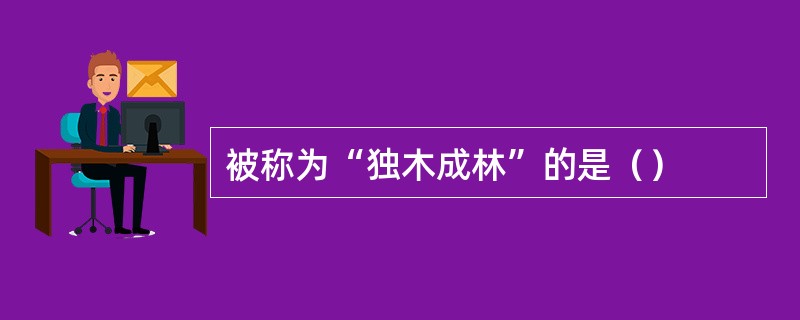 被称为“独木成林”的是（）